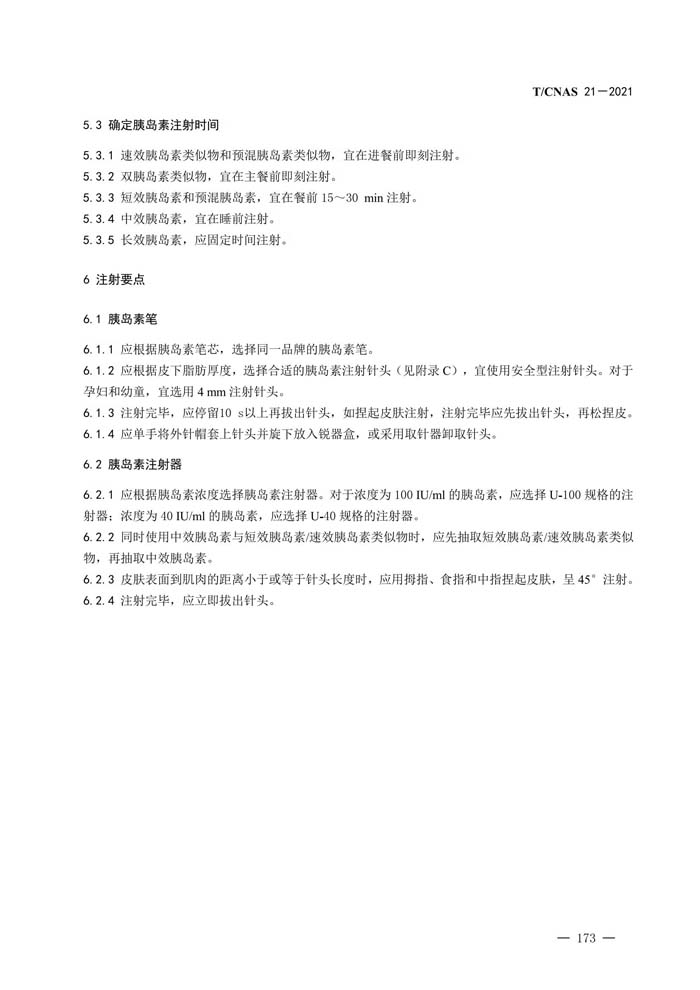 T/CNAS 21—2021

5.3 确定胰岛素注射时间

5.3.1 速效胰岛素类似物和预混胰岛素类似物，宜在进餐前即刻注射。
5.3.2 双胰岛素类似物，宜在主餐前即刻注射。
5.3.3 短效胰岛素和预混胰岛素，宜在餐前 15～30 min 注射。
5.3.4 中效胰岛素，宜在睡前注射。
5.3.5 长效胰岛素，应固定时间注射。

6 注射要点

6.1 胰岛素笔

6.1.1 应根据胰岛素笔芯，选择同一品牌的胰岛素笔。
6.1.2 应根据皮下脂肪厚度，选择合适的胰岛素注射针头（见附录 C），宜使用安全型注射针头。对于孕妇和幼童，宜选用 4 mm 注射针头。
6.1.3 注射完毕，应停留10 s以上再拔出针头，如捏起皮肤注射，注射完毕应先拔出针头，再松捏皮。
6.1.4 应单手将外针帽套上针头并旋下放入锐器盒，或采用取针器卸取针头。

6.2 胰岛素注射器

6.2.1 应根据胰岛素浓度选择胰岛素注射器。对于浓度为 100 IU/ml 的胰岛素，应选择 U-100 规格的注射器；浓度为 40 IU/ml 的胰岛素，应选择 U-40 规格的注射器。
6.2.2 同时使用中效胰岛素与短效胰岛素/速效胰岛素类似物时，应先抽取短效胰岛素/速效胰岛素类似物，再抽取中效胰岛素。
6.2.3 皮肤表面到肌肉的距离小于或等于针头长度时，应用拇指、食指和中指捏起皮肤，呈 45° 注射。
6.2.4 注射完毕，应立即拔出针头。

— 173 —